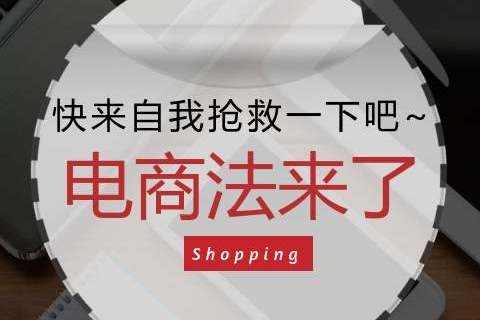 快来自我抢救一下吧~

电商法来了

Shopping